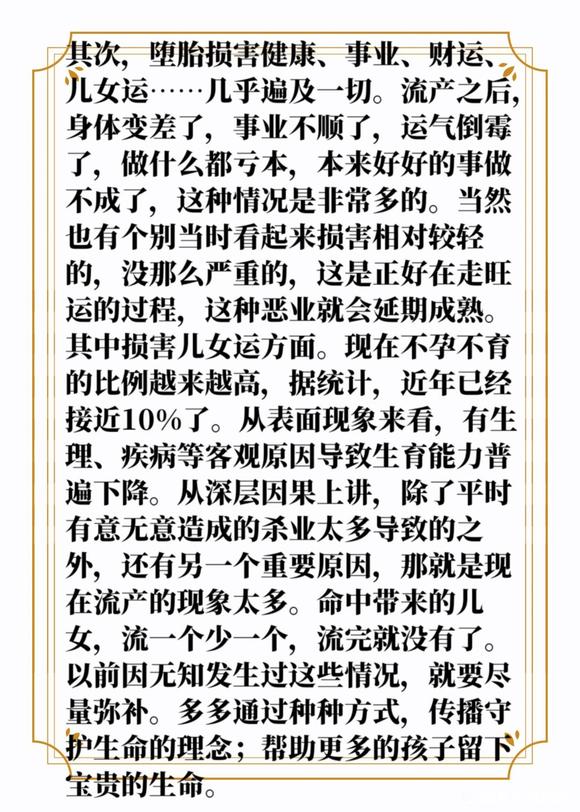 其次，堕胎损害健康、事业、财运、儿女运……几乎遍及一切。流产之后，身体变差了，事业不顺了，运气倒霉了，做什么都亏本，本来好好的事做不成了，这种情况是非常多的。当然也有个别当时看起来损害相对较轻的，没那么严重的，这是正好在走旺运的过程，这种恶业就会延期成熟。其中损害儿女运方面。现在不孕不育的比例越来越高，据统计，近年已经接近10%了。从表面现象来看，有生理、疾病等客观原因导致生育能力普遍下降。从深层因果上讲，除了平时有意无意造成的杀业太多导致的之外，还有另一个重要原因，那就是现在流产的现象太多。命中带来的儿女，流一个少一个，流完就没有了。以前因无知发生过这些情况，就要尽量弥补。多多通过种种方式，传播守护生命的理念；帮助更多的孩子留下宝贵的生命。